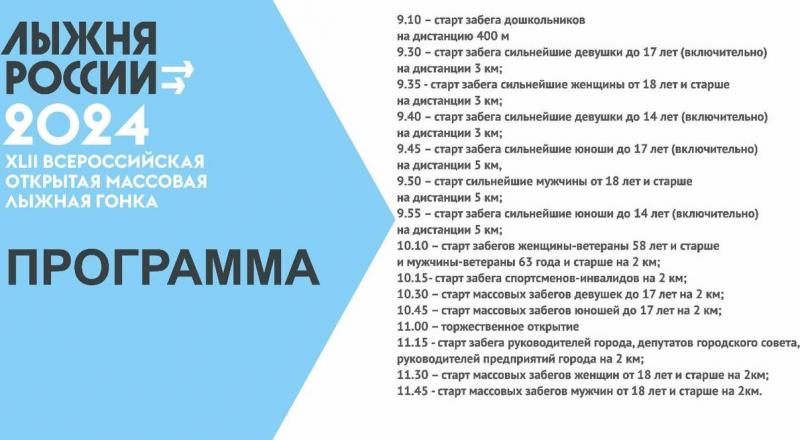 ЛЫЖНЯ
РОССИИ
2024
XLII ВСЕРОССИЙСКАЯ
ОТКРЫТАЯ МАССОВАЯ
ЛЫЖНАЯ ГОНКА

ПРОГРАММА

9.10 – старт забега дошкольников на дистанцию 400 м
9.30 – старт забега сильнейшие девушки до 17 лет (включительно) на дистанции 3 км;
9.35 - старт забега сильнейшие женщины от 18 лет и старше на дистанции 3 км;
9.40 – старт забега сильнейшие девушки до 14 лет (включительно) на дистанции 3 км;
9.45 – старт забега сильнейшие юноши до 17 лет (включительно) на дистанции 5 км,
9.50 – старт сильнейшие мужчины от 18 лет и старше на дистанции 5 км;
9.55 – старт забега сильнейшие юноши до 14 лет (включительно) на дистанции 5 км;
10.10 – старт забегов женщины-ветераны 58 лет и старше и мужчины-ветераны 63 года и старше на 2 км;
10.15- старт забега спортсменов-инвалидов на 2 км;
10.30 – старт массовых забегов девушек до 17 лет на 2 км;
10.45 – старт массовых забегов юношей до 17 лет на 2 км;
11.00 – торжественное открытие
11.15 - старт забега руководителей города, депутатов городского совета, руководителей предприятий города на 2 км;
11.30 – старт массовых забегов женщин от 18 лет и старше на 2км;
11.45 - старт массовых забегов мужчин от 18 лет и старше на 2км.